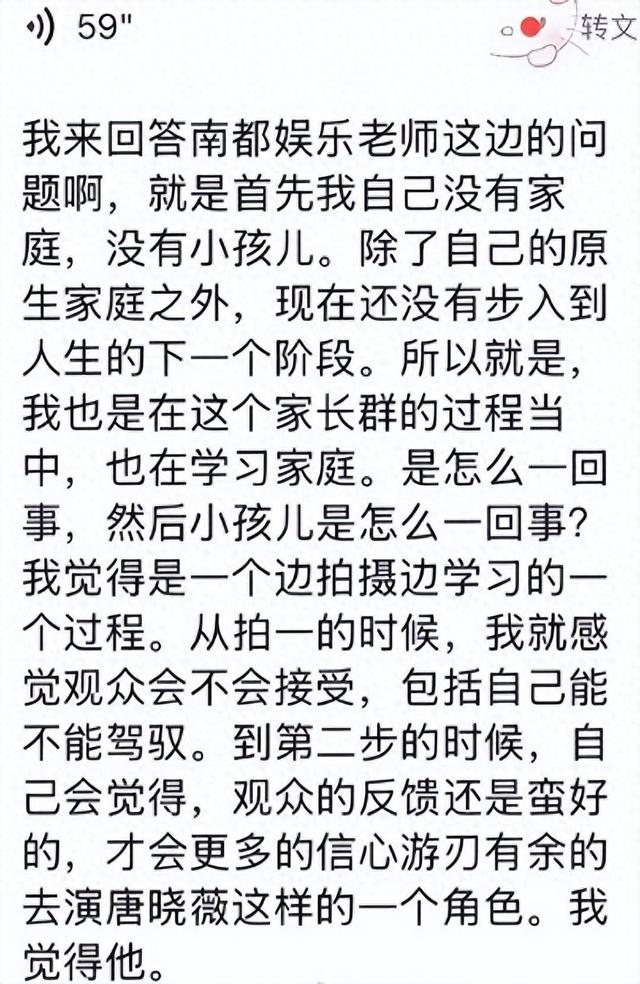 59"

转文

我来回答南都娱乐老师这边的问题啊，就是首先我自己没有家庭，没有小孩儿。除了自己的原生家庭之外，现在还没有步入到人生的下一个阶段。所以就是，我也是在这个家长群的过程当中，也在学习家庭。是怎么一回事，然后小孩儿是怎么一回事？我觉得是一个边拍摄边学习的一个过程。从拍一的时候，我就感觉观众会不会接受，包括自己能不能驾驭。到第二步的时候，自己会觉得，观众的反馈还是蛮好的，才会更多的信心游刃有余的去演唐晓薇这样的一个角色。我觉得他。